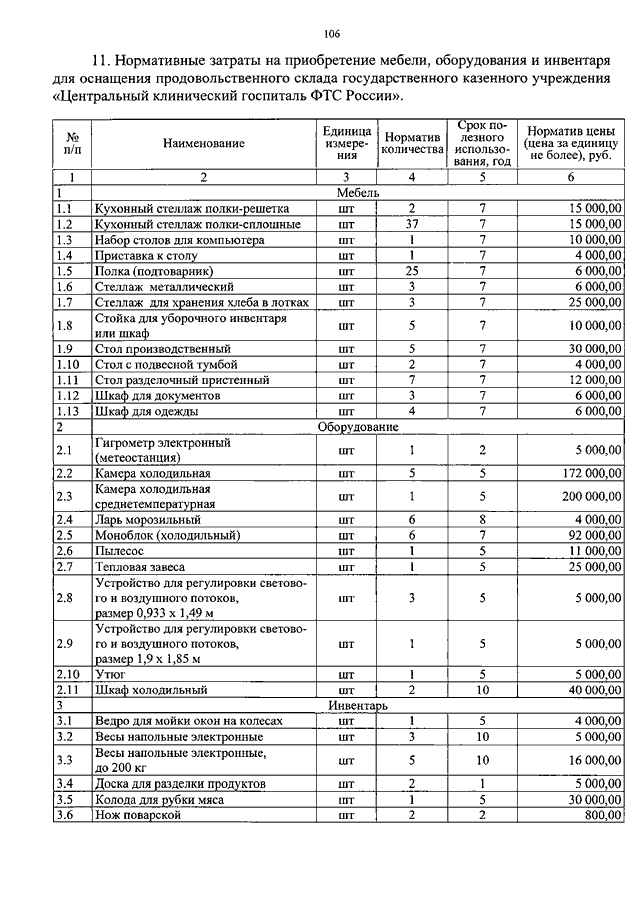 106

11. Нормативные затраты на приобретение мебели, оборудования и инвентаря для оснащения продовольственного склада государственного казенного учреждения «Центральный клинический госпиталь ФТС России».

| № п/п | Наименование | Единица измерения | Норматив количества | Срок полезного использования, год | Норматив цены (цена за единицу не более), руб. |
|---|---|---|---|---|---|
| 1 | 2 | 3 | 4 | 5 | 6 |
| 1 | Мебель | | | | |
| 1.1 | Кухонный стеллаж полки-решетка | шт | 2 | 7 | 15 000,00 |
| 1.2 | Кухонный стеллаж полки-сплошные | шт | 37 | 7 | 15 000,00 |
| 1.3 | Набор столов для компьютера | шт | 1 | 7 | 10 000,00 |
| 1.4 | Приставка к столу | шт | 1 | 7 | 4 000,00 |
| 1.5 | Полка (подтоварник) | шт | 25 | 7 | 6 000,00 |
| 1.6 | Стеллаж металлический | шт | 3 | 7 | 6 000,00 |
| 1.7 | Стеллаж для хранения хлеба в лотках | шт | 3 | 7 | 25 000,00 |
| 1.8 | Стойка для уборочного инвентаря или шкаф | шт | 5 | 7 | 10 000,00 |
| 1.9 | Стол производственный | шт | 5 | 7 | 30 000,00 |
| 1.10 | Стол с подвесной тумбой | шт | 2 | 7 | 4 000,00 |
| 1.11 | Стол разделочный пристенный | шт | 7 | 7 | 12 000,00 |
| 1.12 | Шкаф для документов | шт | 3 | 7 | 6 000,00 |
| 1.13 | Шкаф для одежды | шт | 4 | 7 | 6 000,00 |
| 2 | Оборудование | | | | |
| 2.1 | Гигрометр электронный (метеостанция) | шт | 1 | 2 | 5 000,00 |
| 2.2 | Камера холодильная | шт | 5 | 5 | 172 000,00 |
| 2.3 | Камера холодильная среднетемпературная | шт | 1 | 5 | 200 000,00 |
| 2.4 | Ларь морозильный | шт | 6 | 8 | 4 000,00 |
| 2.5 | Моноблок (холодильный) | шт | 6 | 7 | 92 000,00 |
| 2.6 | Пылесос | шт | 1 | 5 | 11 000,00 |
| 2.7 | Тепловая завеса | шт | 1 | 5 | 25 000,00 |
| 2.8 | Устройство для регулировки светового и воздушного потоков, размер 0,933 х 1,49 м | шт | 3 | 5 | 5 000,00 |
| 2.9 | Устройство для регулировки светового и воздушного потоков, размер 1,9 х 1,85 м | шт | 1 | 5 | 5 000,00 |
| 2.10 | Утюг | шт | 1 | 5 | 5 000,00 |
| 2.11 | Шкаф холодильный | шт | 2 | 10 | 40 000,00 |
| 3 | Инвентарь | | | | |
| 3.1 | Ведро для мойки окон на колесах | шт | 1 | 5 | 4 000,00 |
| 3.2 | Весы напольные электронные | шт | 3 | 10 | 5 000,00 |
| 3.3 | Весы напольные электронные, до 200 кг | шт | 5 | 10 | 16 000,00 |
| 3.4 | Доска для разделки продуктов | шт | 2 | 1 | 5 000,00 |
| 3.5 | Колода для рубки мяса | шт | 1 | 5 | 30 000,00 |
| 3.6 | Нож поварской | шт | 2 | 2 | 800,00 |